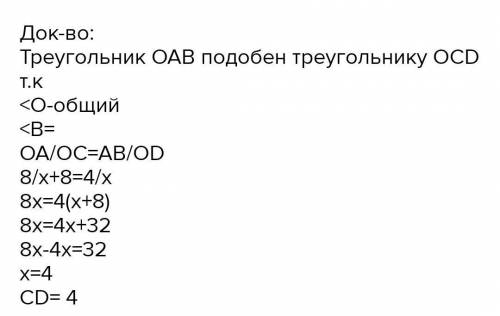 Док-во:
Треугольник OAB подобен треугольнику OCD т.к
<O-общий
<B=
OA/OC=AB/OD
8/x+8=4/x
8x=4(x+8)
8x=4x+32
8x-4x=32
x=4
CD= 4